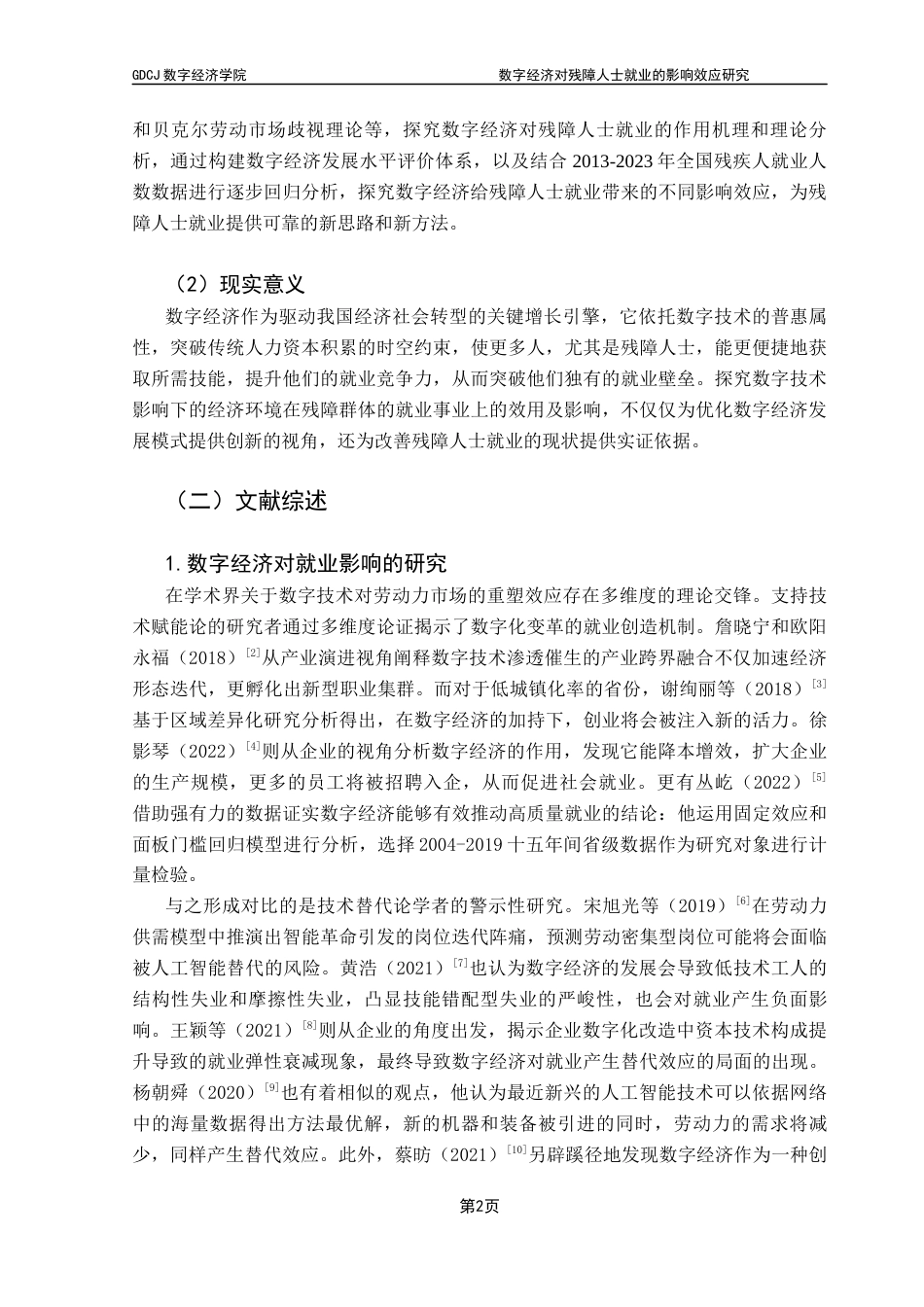 GDCJ 数字经济学院　　　　　　　　　　　　　　　　　　　数字经济对残障人士就业的影响效应研究

和贝克尔劳动市场歧视理论等，探究数字经济对残障人士就业的作用机理和理论分析，通过构建数字经济发展水平评价体系，以及结合 2013-2023 年全国残疾人就业人数数据进行逐步回归分析，探究数字经济给残障人士就业带来的不同影响效应，为残障人士就业提供可靠的新思路和新方法。

（2）现实意义

数字经济作为驱动我国经济社会转型的关键增长引擎，它依托数字技术的普惠属性，突破传统人力资本积累的时空约束，使更多人，尤其是残障人士，能更便捷地获取所需技能，提升他们的就业竞争力，从而突破他们独有的就业壁垒。探究数字技术影响下的经济环境在残障群体的就业事业上的效用及影响，不仅仅为优化数字经济发展模式提供创新的视角，还为改善残障人士就业的现状提供实证依据。

（二）文献综述

1. 数字经济对就业影响的研究

在学术界关于数字技术对劳动力市场的重塑效应存在多维度的理论交锋。支持技术赋能论的研究者通过多维度论证揭示了数字化变革的就业创造机制。詹晓宁和欧阳永福（2018）$^{[2]}$从产业演进视角阐释数字技术渗透催生的产业跨界融合不仅加速经济形态迭代，更孵化出新型职业集群。而对于低城镇化率的省份，谢绚丽等（2018）$^{[3]}$基于区域差异化研究分析得出，在数字经济的加持下，创业将会被注入新的活力。徐影琴（2022）$^{[4]}$则从企业的视角分析数字经济的作用，发现它能降本增效，扩大企业的生产规模，更多的员工将被招聘入企，从而促进社会就业。更有丛屹（2022）$^{[5]}$借助强有力的数据证实数字经济能够有效推动高质量就业的结论：他运用固定效应和面板门槛回归模型进行分析，选择 2004-2019 十五年间省级数据作为研究对象进行计量检验。

与之形成对比的是技术替代论学者的警示性研究。宋旭光等（2019）$^{[6]}$在劳动力供需模型中推演出智能革命引发的岗位迭代阵痛，预测劳动密集型岗位可能将会面临被人工智能替代的风险。黄浩（2021）$^{[7]}$也认为数字经济的发展会导致低技术工人的结构性失业和摩擦性失业，凸显技能错配型失业的严峻性，也会对就业产生负面影响。王颖等（2021）$^{[8]}$则从企业的角度出发，揭示企业数字化改造中资本技术构成提升导致的就业弹性衰减现象，最终导致数字经济对就业产生替代效应的局面的出现。杨朝舜（2020）$^{[9]}$也有着相似的观点，他认为最近新兴的人工智能技术可以依据网络中的海量数据得出方法最优解，新的机器和装备被引进的同时，劳动力的需求将减少，同样产生替代效应。此外，蔡昉（2021）$^{[10]}$另辟蹊径地发现数字经济作为一种创

第2页